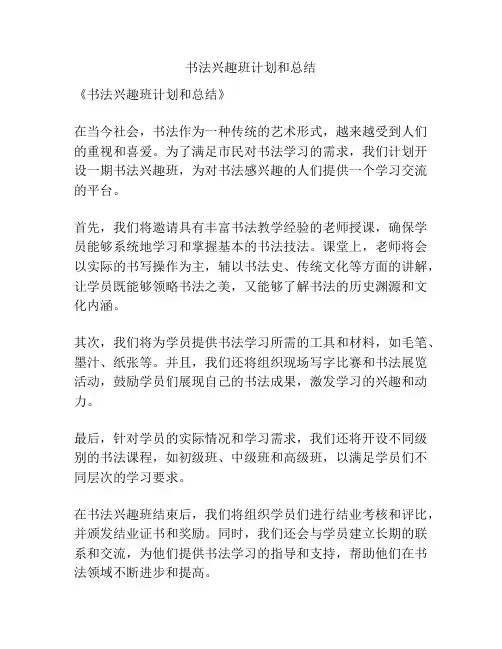 书法兴趣班计划和总结

《书法兴趣班计划和总结》

在当今社会，书法作为一种传统的艺术形式，越来越受到人们的重视和喜爱。为了满足市民对书法学习的需求，我们计划开设一期书法兴趣班，为对书法感兴趣的人们提供一个学习交流的平台。

首先，我们将邀请具有丰富书法教学经验的老师授课，确保学员能够系统地学习和掌握基本的书法技法。课堂上，老师将会以实际的书写操作为主，辅以书法史、传统文化等方面的讲解，让学员既能够领略书法之美，又能够了解书法的历史渊源和文化内涵。

其次，我们将为学员提供书法学习所需的工具和材料，如毛笔、墨汁、纸张等。并且，我们还将组织现场写字比赛和书法展览活动，鼓励学员们展现自己的书法成果，激发学习的兴趣和动力。

最后，针对学员的实际情况和学习需求，我们还将开设不同级别的书法课程，如初级班、中级班和高级班，以满足学员们不同层次的学习要求。

在书法兴趣班结束后，我们将组织学员们进行结业考核和评比，并颁发结业证书和奖励。同时，我们还会与学员建立长期的联系和交流，为他们提供书法学习的指导和支持，帮助他们在书法领域不断进步和提高。